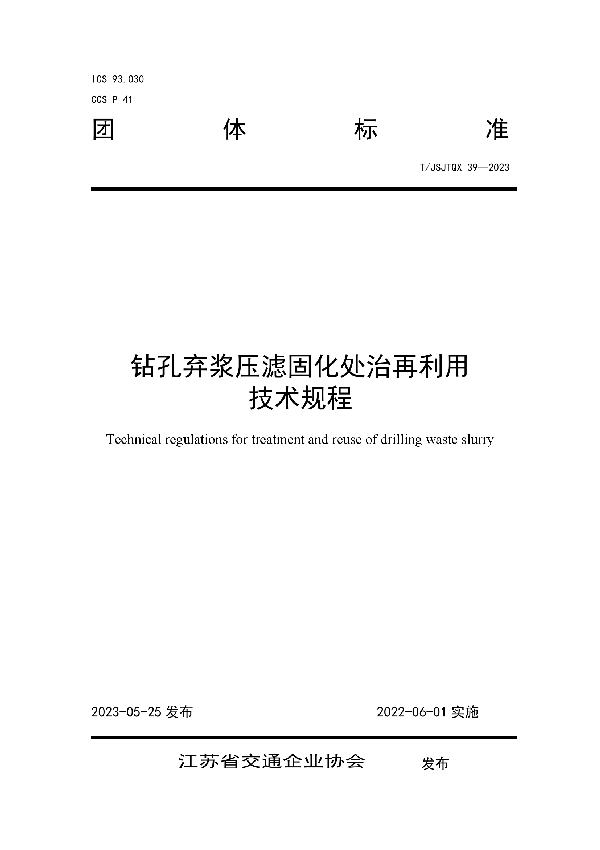 ICS 93.030
CCS P 41

团　　体　　标　　准

T/JSJTQX 39—2023

钻孔弃浆压滤固化处治再利用技术规程

Technical regulations for treatment and reuse of drilling waste slurry

2023-05-25 发布　　2022-06-01 实施

江苏省交通企业协会　发布